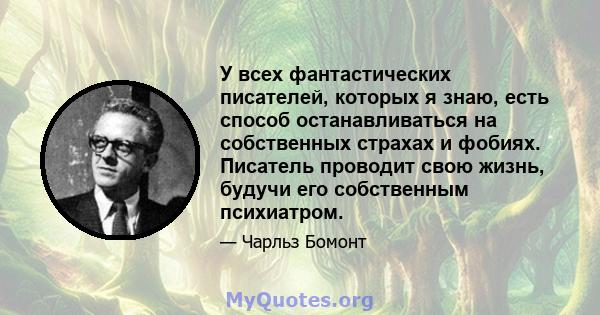 У всех фантастических писателей, которых я знаю, есть способ останавливаться на собственных страхах и фобиях. Писатель проводит свою жизнь, будучи его собственным психиатром.

— Чарльз Бомонт

MyQuotes.org